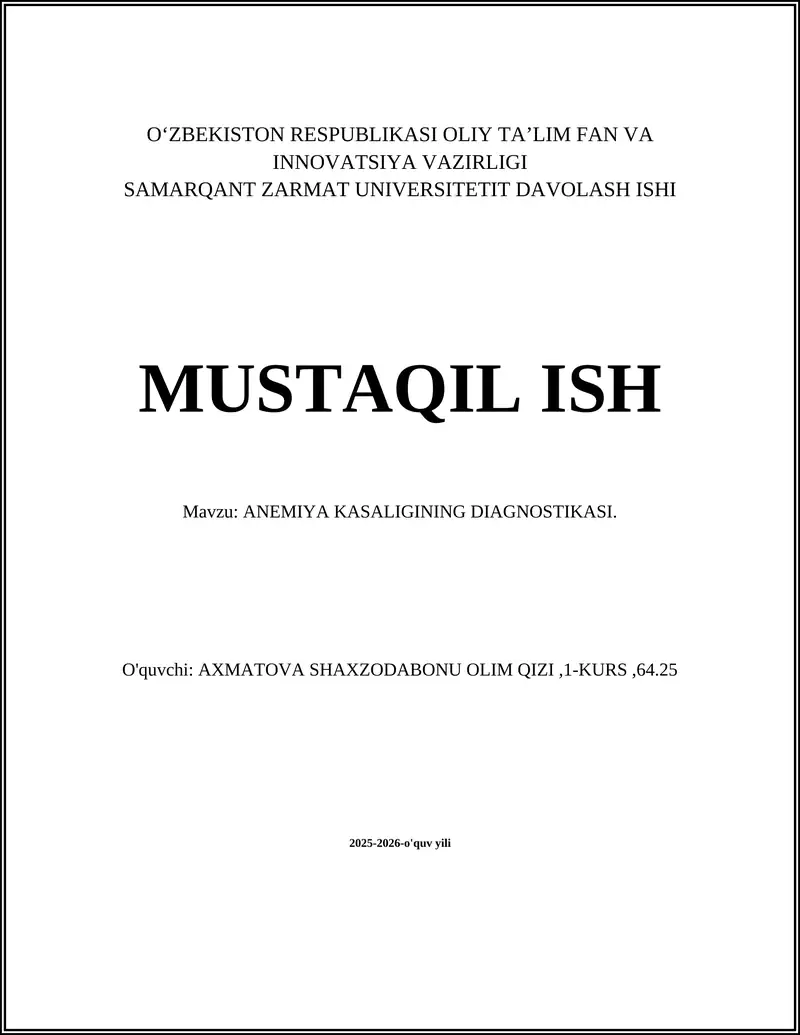 O‘ZBEKISTON RESPUBLIKASI OLIY TA’LIM FAN VA INNOVATSIYA VAZIRLIGI
SAMARQANT ZARMAT UNIVERSITETIT DAVOLASH ISHI

MUSTAQIL ISH

Mavzu: ANEMIYA KASALIGINING DIAGNOSTIKASI.

O'quvchi: AXMATOVA SHAXZODABONU OLIM QIZI ,1-KURS ,64.25

2025-2026-o'quv yili